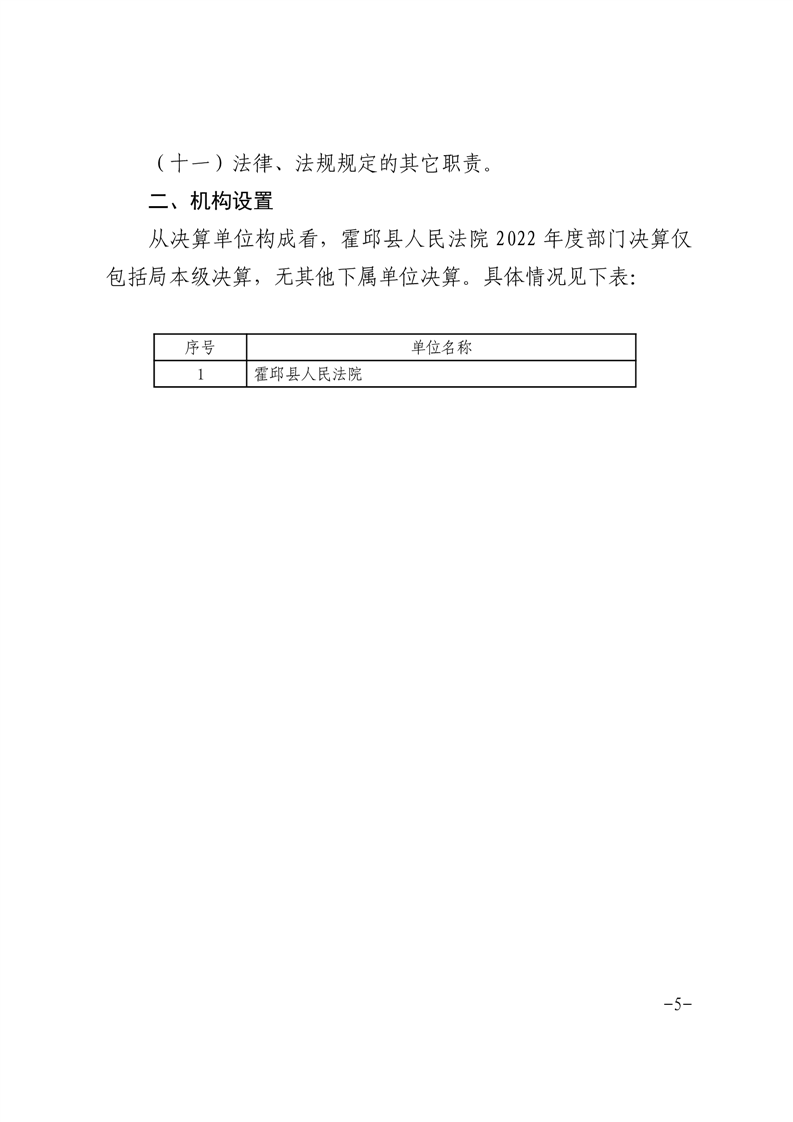 （十一）法律、法规规定的其它职责。

二、机构设置

从决算单位构成看，霍邱县人民法院 2022 年度部门决算仅包括局本级决算，无其他下属单位决算。具体情况见下表:

| 序号 | 单位名称 |
|---|---|
| 1 | 霍邱县人民法院 |

-5-